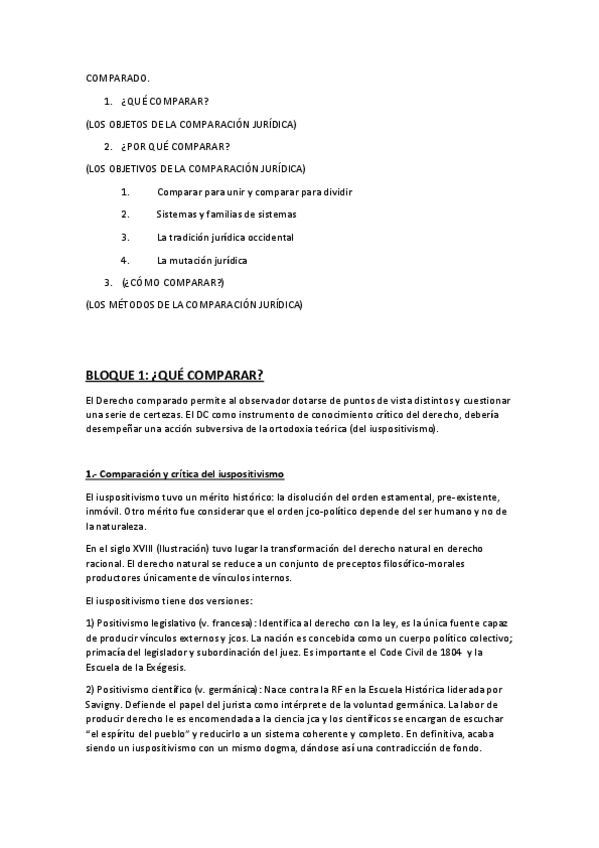 COMPARADO.

1. ¿QUÉ COMPARAR?

(LOS OBJETOS DE LA COMPARACIÓN JURÍDICA)

2. ¿POR QUÉ COMPARAR?

(LOS OBJETIVOS DE LA COMPARACIÓN JURÍDICA)

1. Comparar para unir y comparar para dividir

2. Sistemas y familias de sistemas

3. La tradición jurídica occidental

4. La mutación jurídica

3. (¿CÓMO COMPARAR?)

(LOS MÉTODOS DE LA COMPARACIÓN JURÍDICA)

BLOQUE 1: ¿QUÉ COMPARAR?

El Derecho comparado permite al observador dotarse de puntos de vista distintos y cuestionar una serie de certezas. El DC como instrumento de conocimiento crítico del derecho, debería desempeñar una acción subversiva de la ortodoxia teórica (del iuspositivismo).

1.- Comparación y crítica del iuspositivismo

El iuspositivismo tuvo un mérito histórico: la disolución del orden estamental, pre-existente, inmóvil. Otro mérito fue considerar que el orden jco-político depende del ser humano y no de la naturaleza.

En el siglo XVIII (Ilustración) tuvo lugar la transformación del derecho natural en derecho racional. El derecho natural se reduce a un conjunto de preceptos filosófico-morales productores únicamente de vínculos internos.

El iuspositivismo tiene dos versiones:

1) Positivismo legislativo (v. francesa): Identifica al derecho con la ley, es la única fuente capaz de producir vínculos externos y jcos. La nación es concebida como un cuerpo político colectivo; primacía del legislador y subordinación del juez. Es importante el Code Civil de 1804 y la Escuela de la Exégesis.

2) Positivismo científico (v. germánica): Nace contra la RF en la Escuela Histórica liderada por Savigny. Defiende el papel del jurista como intérprete de la voluntad germánica. La labor de producir derecho le es encomendada a la ciencia jca y los científicos se encargan de escuchar "el espíritu del pueblo" y reducirlo a un sistema coherente y completo. En definitiva, acaba siendo un iuspositivismo con un mismo dogma, dándose así una contradicción de fondo.